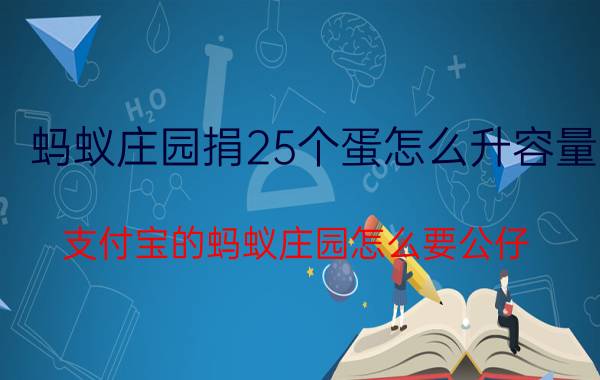 $H_2O$

蚂蚁庄园捐25个蛋怎么升容量

支付宝的蚂蚁庄园怎么要公仔